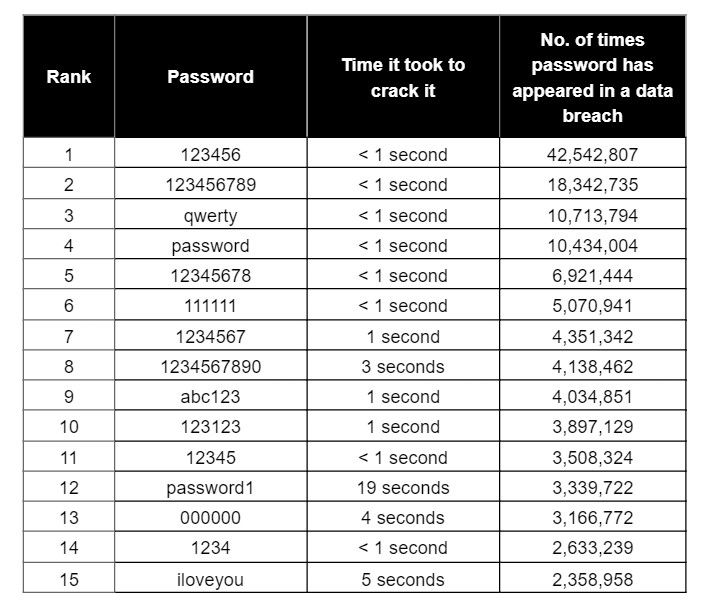 | Rank | Password | Time it took to crack it | No. of times password has appeared in a data breach |
|---|---|---|---|
| 1 | 123456 | < 1 second | 42,542,807 |
| 2 | 123456789 | < 1 second | 18,342,735 |
| 3 | qwerty | < 1 second | 10,713,794 |
| 4 | password | < 1 second | 10,434,004 |
| 5 | 12345678 | < 1 second | 6,921,444 |
| 6 | 111111 | < 1 second | 5,070,941 |
| 7 | 1234567 | 1 second | 4,351,342 |
| 8 | 1234567890 | 3 seconds | 4,138,462 |
| 9 | abc123 | 1 second | 4,034,851 |
| 10 | 123123 | 1 second | 3,897,129 |
| 11 | 12345 | < 1 second | 3,508,324 |
| 12 | password1 | 19 seconds | 3,339,722 |
| 13 | 000000 | 4 seconds | 3,166,772 |
| 14 | 1234 | < 1 second | 2,633,239 |
| 15 | iloveyou | 5 seconds | 2,358,958 |